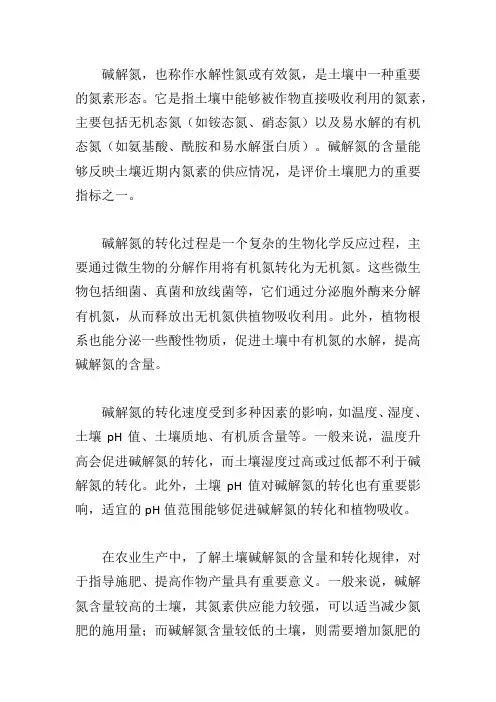 碱解氮，也称作水解性氮或有效氮，是土壤中一种重要的氮素形态。它是指土壤中能够被作物直接吸收利用的氮素，主要包括无机态氮（如铵态氮、硝态氮）以及易水解的有机态氮（如氨基酸、酰胺和易水解蛋白质）。碱解氮的含量能够反映土壤近期内氮素的供应情况，是评价土壤肥力的重要指标之一。

碱解氮的转化过程是一个复杂的生物化学反应过程，主要通过微生物的分解作用将有机氮转化为无机氮。这些微生物包括细菌、真菌和放线菌等，它们通过分泌胞外酶来分解有机氮，从而释放出无机氮供植物吸收利用。此外，植物根系也能分泌一些酸性物质，促进土壤中有机氮的水解，提高碱解氮的含量。

碱解氮的转化速度受到多种因素的影响，如温度、湿度、土壤 pH 值、土壤质地、有机质含量等。一般来说，温度升高会促进碱解氮的转化，而土壤湿度过高或过低都不利于碱解氮的转化。此外，土壤 pH 值对碱解氮的转化也有重要影响，适宜的 pH 值范围能够促进碱解氮的转化和植物吸收。

在农业生产中，了解土壤碱解氮的含量和转化规律，对于指导施肥、提高作物产量具有重要意义。一般来说，碱解氮含量较高的土壤，其氮素供应能力较强，可以适当减少氮肥的施用量；而碱解氮含量较低的土壤，则需要增加氮肥的